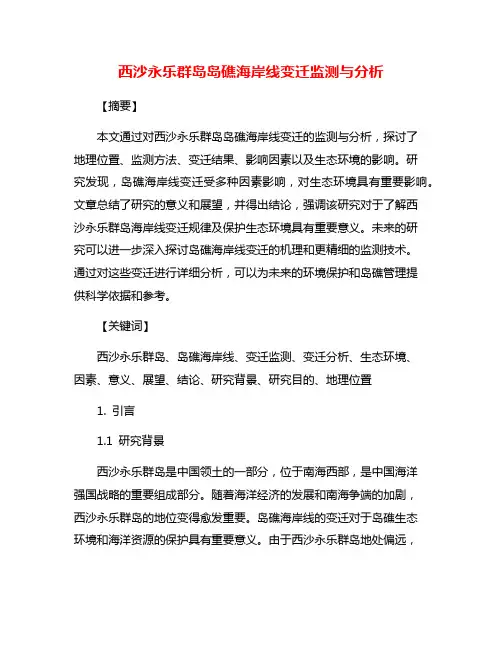 西沙永乐群岛岛礁海岸线变迁监测与分析

【摘要】

本文通过对西沙永乐群岛岛礁海岸线变迁的监测与分析，探讨了地理位置、监测方法、变迁结果、影响因素以及生态环境的影响。研究发现，岛礁海岸线变迁受多种因素影响，对生态环境具有重要影响。文章总结了研究的意义和展望，并得出结论，强调该研究对于了解西沙永乐群岛海岸线变迁规律及保护生态环境具有重要意义。未来的研究可以进一步深入探讨岛礁海岸线变迁的机理和更精细的监测技术。通过对这些变迁进行详细分析，可以为未来的环境保护和岛礁管理提供科学依据和参考。

【关键词】

西沙永乐群岛、岛礁海岸线、变迁监测、变迁分析、生态环境、因素、意义、展望、结论、研究背景、研究目的、地理位置

1. 引言

1.1 研究背景

西沙永乐群岛是中国领土的一部分，位于南海西部，是中国海洋强国战略的重要组成部分。随着海洋经济的发展和南海争端的加剧，西沙永乐群岛的地位变得愈发重要。岛礁海岸线的变迁对于岛礁生态环境和海洋资源的保护具有重要意义。由于西沙永乐群岛地处偏远，